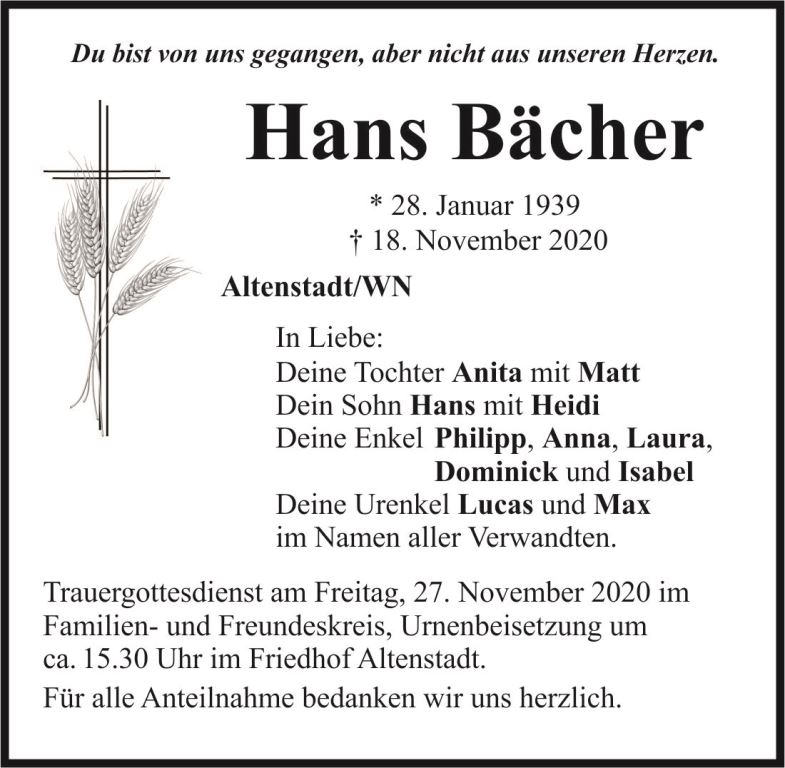 Du bist von uns gegangen, aber nicht aus unseren Herzen.

Hans Bächer

* 28. Januar 1939
† 18. November 2020

Altenstadt/WN

In Liebe:
Deine Tochter Anita mit Matt
Dein Sohn Hans mit Heidi
Deine Enkel Philipp, Anna, Laura, Dominick und Isabel
Deine Urenkel Lucas und Max
im Namen aller Verwandten.

Trauergottesdienst am Freitag, 27. November 2020 im Familien- und Freundeskreis, Urnenbeisetzung um ca. 15.30 Uhr im Friedhof Altenstadt.

Für alle Anteilnahme bedanken wir uns herzlich.